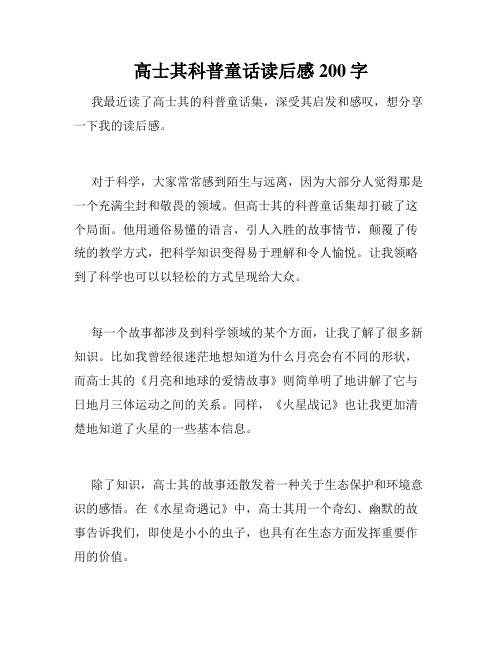 高士其科普童话读后感 200 字

我最近读了高士其的科普童话集，深受其启发和感叹，想分享一下我的读后感。

对于科学，大家常常感到陌生与远离，因为大部分人觉得那是一个充满尘封和敬畏的领域。但高士其的科普童话集却打破了这个局面。他用通俗易懂的语言，引人入胜的故事情节，颠覆了传统的教学方式，把科学知识变得易于理解和令人愉悦。让我领略到了科学也可以以轻松的方式呈现给大众。

每一个故事都涉及到科学领域的某个方面，让我了解了很多新知识。比如我曾经很迷茫地想知道为什么月亮会有不同的形状，而高士其的《月亮和地球的爱情故事》则简单明了地讲解了它与日地月三体运动之间的关系。同样，《火星战记》也让我更加清楚地知道了火星的一些基本信息。

除了知识，高士其的故事还散发着一种关于生态保护和环境意识的感悟。在《水星奇遇记》中，高士其用一个奇幻、幽默的故事告诉我们，即使是小小的虫子，也具有在生态方面发挥重要作用的价值。